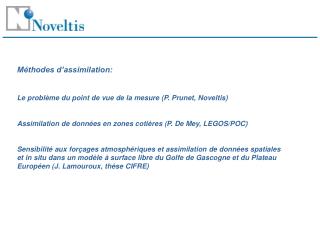 Noveltis

Méthodes d'assimilation:

Le problème du point de vue de la mesure (P. Prunet, Noveltis)

Assimilation de données en zones cotières (P. De Mey, LEGOS/POC)

Sensibilité aux forçages atmosphériques et assimilation de données spatiales et in situ dans un modèle à surface libre du Golfe de Gascogne et du Plateau Européen (J. Lamouroux, thèse CIFRE)